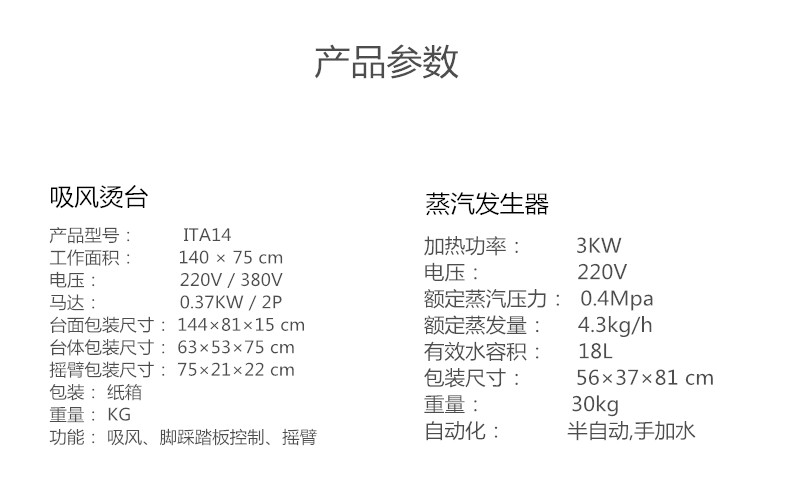 产品参数

吸风烫台

产品型号： ITA14
工作面积： 140 × 75 cm
电压： 220V / 380V
马达： 0.37KW / 2P
台面包装尺寸： 144×81×15 cm
台体包装尺寸： 63×53×75 cm
摇臂包装尺寸： 75×21×22 cm
包装： 纸箱
重量： KG
功能： 吸风、脚踩踏板控制、摇臂

蒸汽发生器

加热功率： 3KW
电压： 220V
额定蒸汽压力： 0.4Mpa
额定蒸发量： 4.3kg/h
有效水容积： 18L
包装尺寸： 56×37×81 cm
重量： 30kg
自动化： 半自动,手加水